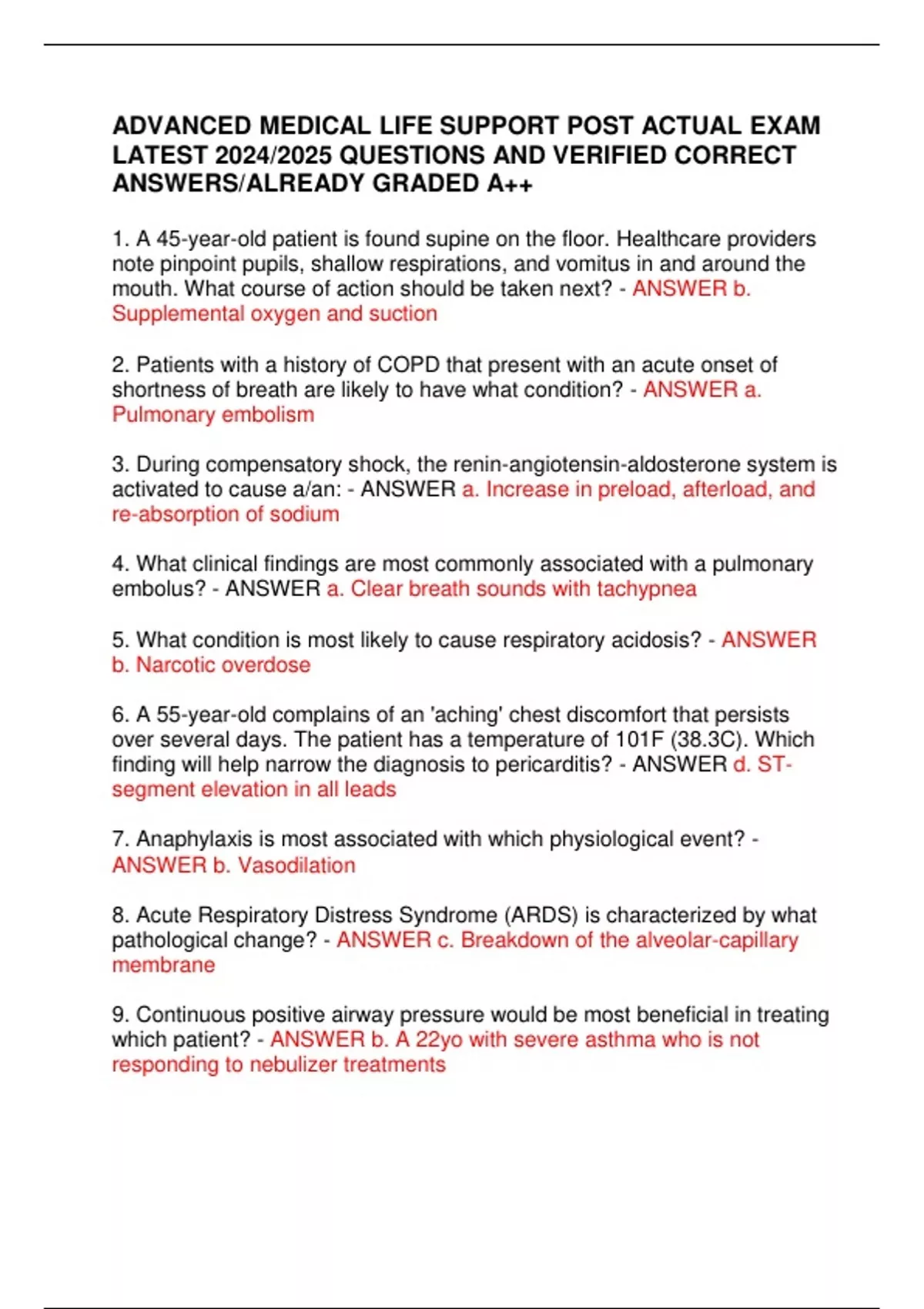 ADVANCED MEDICAL LIFE SUPPORT POST ACTUAL EXAM LATEST 2024/2025 QUESTIONS AND VERIFIED CORRECT ANSWERS/ALREADY GRADED A++

1. A 45-year-old patient is found supine on the floor. Healthcare providers note pinpoint pupils, shallow respirations, and vomitus in and around the mouth. What course of action should be taken next? - ANSWER b. Supplemental oxygen and suction

2. Patients with a history of COPD that present with an acute onset of shortness of breath are likely to have what condition? - ANSWER a. Pulmonary embolism

3. During compensatory shock, the renin-angiotensin-aldosterone system is activated to cause a/an: - ANSWER a. Increase in preload, afterload, and re-absorption of sodium

4. What clinical findings are most commonly associated with a pulmonary embolus? - ANSWER a. Clear breath sounds with tachypnea

5. What condition is most likely to cause respiratory acidosis? - ANSWER b. Narcotic overdose

6. A 55-year-old complains of an 'aching' chest discomfort that persists over several days. The patient has a temperature of 101F (38.3C). Which finding will help narrow the diagnosis to pericarditis? - ANSWER d. ST-segment elevation in all leads

7. Anaphylaxis is most associated with which physiological event? - ANSWER b. Vasodilation

8. Acute Respiratory Distress Syndrome (ARDS) is characterized by what pathological change? - ANSWER c. Breakdown of the alveolar-capillary membrane

9. Continuous positive airway pressure would be most beneficial in treating which patient? - ANSWER b. A 22yo with severe asthma who is not responding to nebulizer treatments